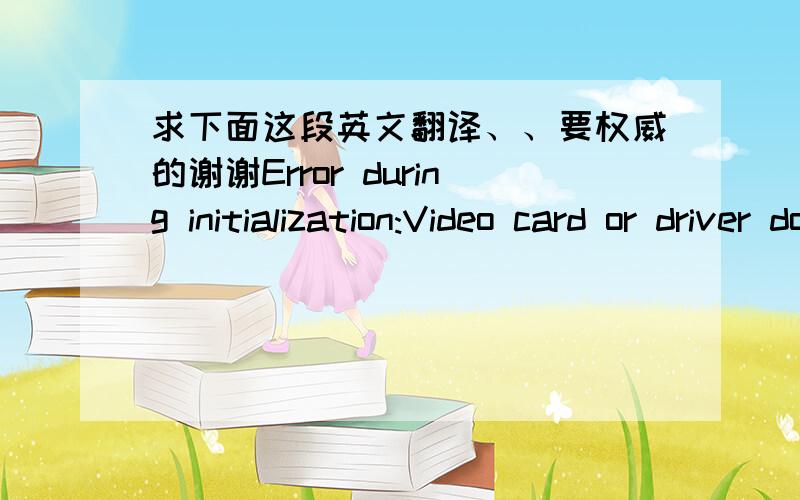 求下面这段英文翻译、、要权威的谢谢Error during initialization:Video card or driver do